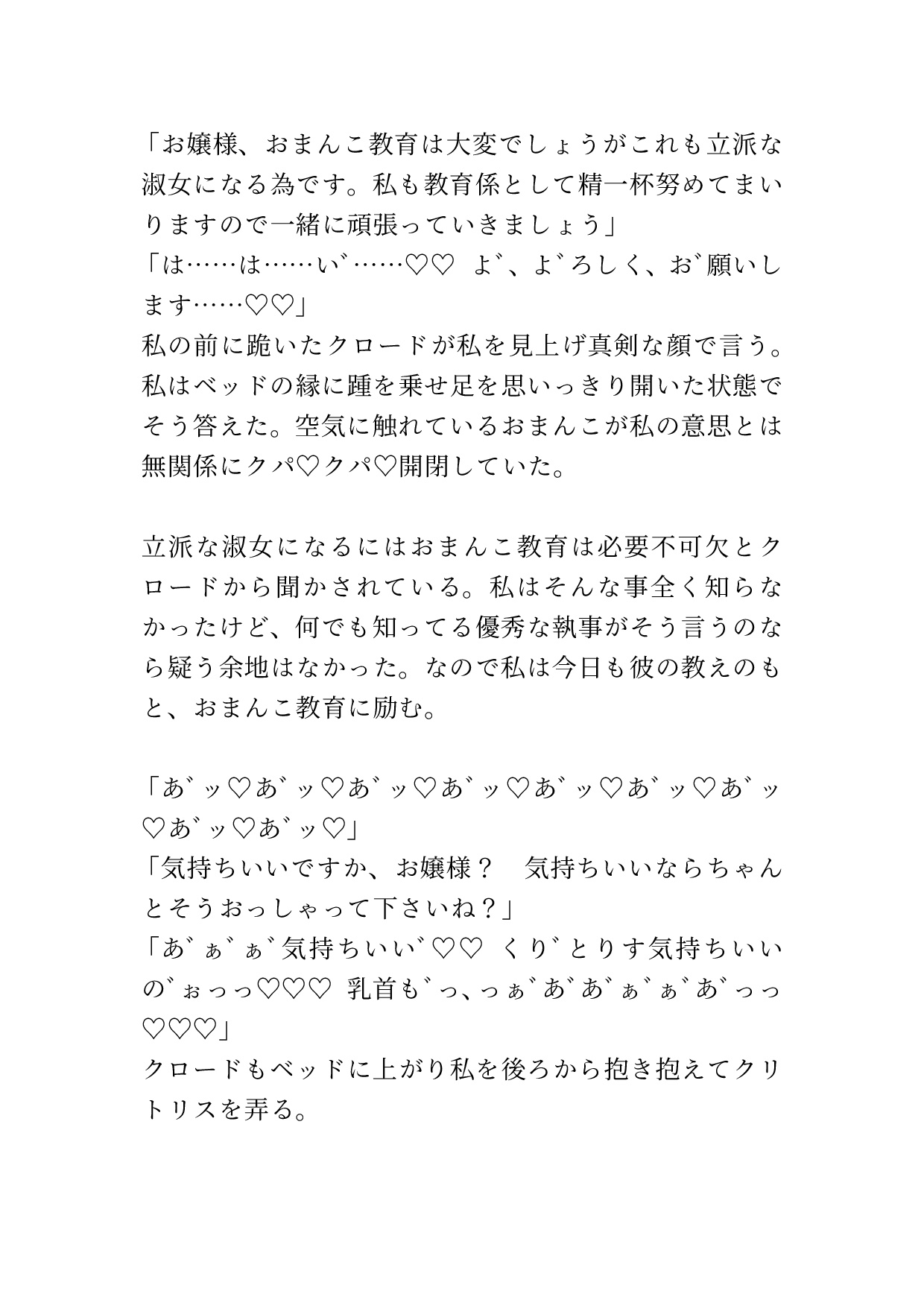 「お嬢様、おまんこ教育は大変でしょうがこれも立派な淑女になる為です。私も教育係として精一杯努めてまいりますので一緒に頑張っていきましょう」
「は……は……い゛……♡♡　よ゛、よ゛ろしく、お゛願いします……♡♡」
私の前に跪いたクロードが私を見上げ真剣な顔で言う。私はベッドの縁に踵を乗せ足を思いっきり開いた状態でそう答えた。空気に触れているおまんこが私の意思とは無関係にクパ♡クパ♡開閉していた。

立派な淑女になるにはおまんこ教育は必要不可欠とクロードから聞かされている。私はそんな事全く知らなかったけど、何でも知ってる優秀な執事がそう言うのなら疑う余地はなかった。なので私は今日も彼の教えのもと、おまんこ教育に励む。

「あ゛ッ♡あ゛ッ♡あ゛ッ♡あ゛ッ♡あ゛ッ♡あ゛ッ♡あ゛ッ♡あ゛ッ♡あ゛ッ♡」
「気持ちいいですか、お嬢様？　気持ちいいならちゃんとそうおっしゃって下さいね？」
「あ゛ぁ゛ぁ゛気持ちいい゛♡♡　くり゛とりす気持ちいいの゛ぉっっ♡♡♡　乳首も゛っ、っぁ゛あ゛あ゛ぁ゛ぁ゛あ゛っっ♡♡♡」
クロードもベッドに上がり私を後ろから抱き抱えてクリトリスを弄る。